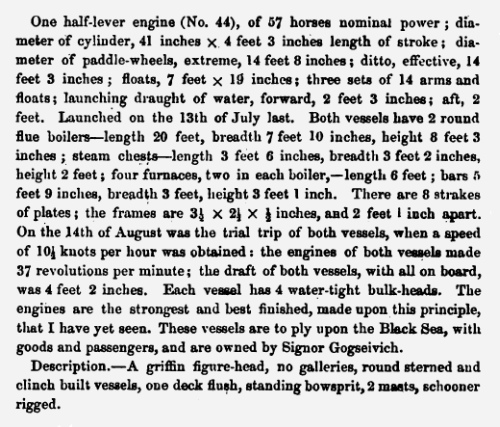 One half-lever engine (No. 44), of 57 horses nominal power; diameter of cylinder, 41 inches $\times$ 4 feet 3 inches length of stroke; diameter of paddle-wheels, extreme, 14 feet 8 inches; ditto, effective, 14 feet 3 inches; floats, 7 feet $\times$ 19 inches; three sets of 14 arms and floats; launching draught of water, forward, 2 feet 3 inches; aft, 2 feet. Launched on the 13th of July last. Both vessels have 2 round flue boilers—length 20 feet, breadth 7 feet 10 inches, height 8 feet 3 inches; steam chests—length 3 feet 6 inches, breadth 3 feet 2 inches, height 2 feet; four furnaces, two in each boiler,—length 6 feet; bars 5 feet 9 inches, breadth 3 feet, height 3 feet 1 inch. There are 8 strakes of plates; the frames are $3\frac{1}{2} \times 2\frac{1}{2} \times \frac{1}{2}$ inches, and 2 feet 1 inch apart. On the 14th of August was the trial trip of both vessels, when a speed of $10\frac{1}{4}$ knots per hour was obtained: the engines of both vessels made 37 revolutions per minute; the draft of both vessels, with all on board, was 4 feet 2 inches. Each vessel has 4 water-tight bulk-heads. The engines are the strongest and best finished, made upon this principle, that I have yet seen. These vessels are to ply upon the Black Sea, with goods and passengers, and are owned by Signor Gogseivich.

Description.—A griffin figure-head, no galleries, round sterned and clinch built vessels, one deck flush, standing bowsprit, 2 masts, schooner rigged.